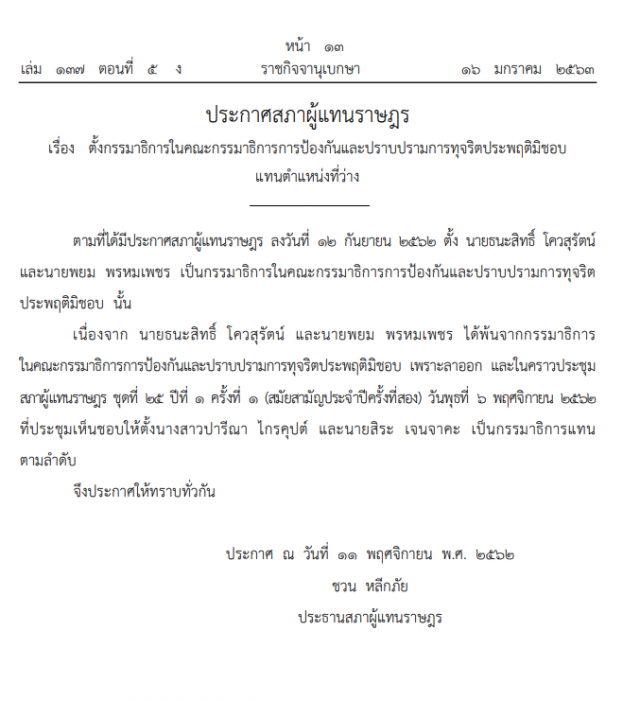 หน้า ๑๓
เล่ม ๑๓๗ ตอนที่ ๕ ง ราชกิจจานุเบกษา ๑๖ มกราคม ๒๕๖๓

ประกาศสภาผู้แทนราษฎร
เรื่อง ตั้งกรรมาธิการในคณะกรรมาธิการการป้องกันและปราบปรามการทุจริตประพฤติมิชอบ แทนตำแหน่งที่ว่าง

ตามที่ได้มีประกาศสภาผู้แทนราษฎร ลงวันที่ ๑๒ กันยายน ๒๕๖๒ ตั้ง นายธนะสิทธิ์ โควสุรัตน์ และนายพยม พรหมเพชร เป็นกรรมาธิการในคณะกรรมาธิการการป้องกันและปราบปรามการทุจริตประพฤติมิชอบ นั้น

เนื่องจาก นายธนะสิทธิ์ โควสุรัตน์ และนายพยม พรหมเพชร ได้พ้นจากกรรมาธิการในคณะกรรมาธิการการป้องกันและปราบปรามการทุจริตประพฤติมิชอบ เพราะลาออก และในคราวประชุมสภาผู้แทนราษฎร ชุดที่ ๒๕ ปีที่ ๑ ครั้งที่ ๑ (สมัยสามัญประจำปีครั้งที่สอง) วันพุธที่ ๖ พฤศจิกายน ๒๕๖๒ ที่ประชุมเห็นชอบให้ตั้งนางสาวปารีณา ไกรคุปต์ และนายสิระ เจนจาคะ เป็นกรรมาธิการแทนตามลำดับ

จึงประกาศให้ทราบทั่วกัน

ประกาศ ณ วันที่ ๑๑ พฤศจิกายน พ.ศ. ๒๕๖๒
ชวน หลีกภัย
ประธานสภาผู้แทนราษฎร